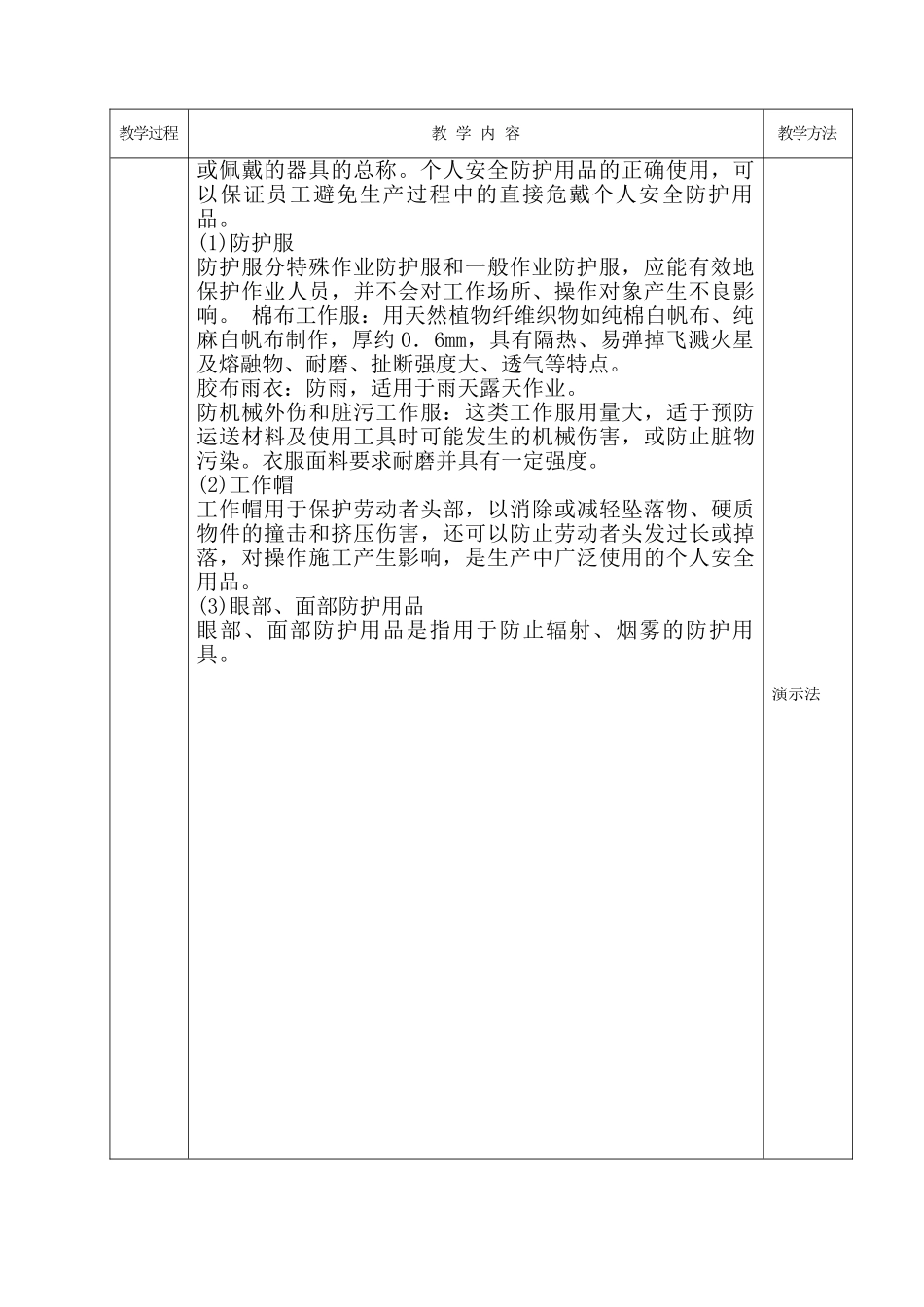 | 教学过程 | 教 学 内 容 | 教学方法 |
|---|---|---|
| | 或佩戴的器具的总称。个人安全防护用品的正确使用，可以保证员工避免生产过程中的直接危戴个人安全防护用品。<br>(1)防护服<br>防护服分特殊作业防护服和一般作业防护服，应能有效地保护作业人员，并不会对工作场所、操作对象产生不良影响。 棉布工作服：用天然植物纤维织物如纯棉白帆布、纯麻白帆布制作，厚约0．6mm，具有隔热、易弹掉飞溅火星及熔融物、耐磨、扯断强度大、透气等特点。<br>胶布雨衣：防雨，适用于雨天露天作业。<br>防机械外伤和脏污工作服：这类工作服用量大，适于预防运送材料及使用工具时可能发生的机械伤害，或防止脏物污染。衣服面料要求耐磨并具有一定强度。<br>(2)工作帽<br>工作帽用于保护劳动者头部，以消除或减轻坠落物、硬质物件的撞击和挤压伤害，还可以防止劳动者头发过长或掉落，对操作施工产生影响，是生产中广泛使用的个人安全用品。<br>(3)眼部、面部防护用品<br>眼部、面部防护用品是指用于防止辐射、烟雾的防护用具。 | 演示法 |